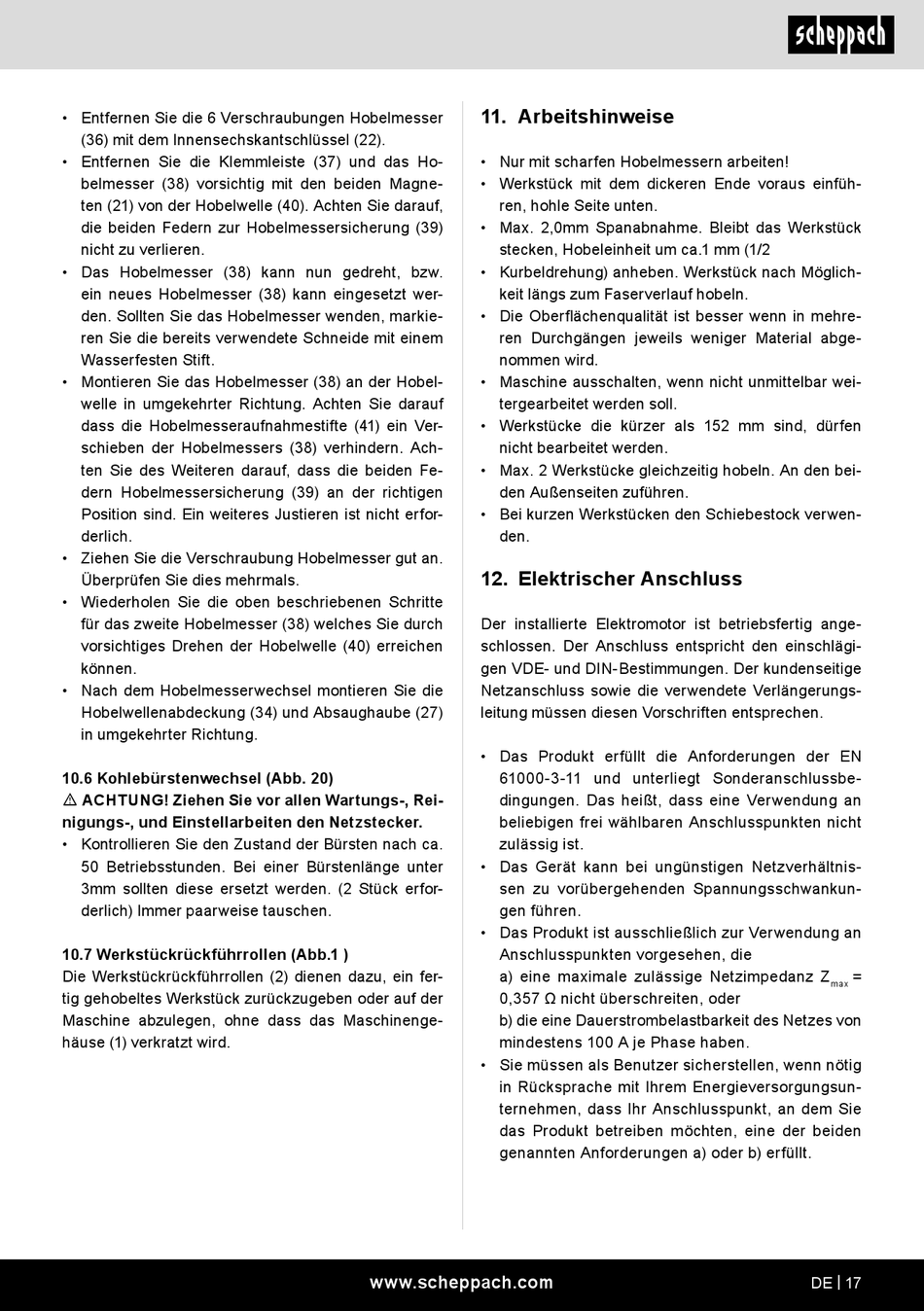 scheppach

• Entfernen Sie die 6 Verschraubungen Hobelmesser (36) mit dem Innensechskantschlüssel (22).
• Entfernen Sie die Klemmleiste (37) und das Hobelmesser (38) vorsichtig mit den beiden Magneten (21) von der Hobelwelle (40). Achten Sie darauf, die beiden Federn zur Hobelmessersicherung (39) nicht zu verlieren.
• Das Hobelmesser (38) kann nun gedreht, bzw. ein neues Hobelmesser (38) kann eingesetzt werden. Sollten Sie das Hobelmesser wenden, markieren Sie die bereits verwendete Schneide mit einem Wasserfesten Stift.
• Montieren Sie das Hobelmesser (38) an der Hobelwelle in umgekehrter Richtung. Achten Sie darauf dass die Hobelmesseraufnahmestifte (41) ein Verschieben der Hobelmessers (38) verhindern. Achten Sie des Weiteren darauf, dass die beiden Federn Hobelmessersicherung (39) an der richtigen Position sind. Ein weiteres Justieren ist nicht erforderlich.
• Ziehen Sie die Verschraubung Hobelmesser gut an. Überprüfen Sie dies mehrmals.
• Wiederholen Sie die oben beschriebenen Schritte für das zweite Hobelmesser (38) welches Sie durch vorsichtiges Drehen der Hobelwelle (40) erreichen können.
• Nach dem Hobelmesserwechsel montieren Sie die Hobelwellenabdeckung (34) und Absaughaube (27) in umgekehrter Richtung.

10.6 Kohlebürstenwechsel (Abb. 20)
⚠ ACHTUNG! Ziehen Sie vor allen Wartungs-, Reinigungs-, und Einstellarbeiten den Netzstecker.
• Kontrollieren Sie den Zustand der Bürsten nach ca. 50 Betriebsstunden. Bei einer Bürstenlänge unter 3mm sollten diese ersetzt werden. (2 Stück erforderlich) Immer paarweise tauschen.

10.7 Werkstückrückführrollen (Abb.1 )
Die Werkstückrückführrollen (2) dienen dazu, ein fertig gehobeltes Werkstück zurückzugeben oder auf der Maschine abzulegen, ohne dass das Maschinengehäuse (1) verkratzt wird.

11. Arbeitshinweise

• Nur mit scharfen Hobelmessern arbeiten!
• Werkstück mit dem dickeren Ende voraus einführen, hohle Seite unten.
• Max. 2,0mm Spanabnahme. Bleibt das Werkstück stecken, Hobeleinheit um ca.1 mm (1/2
• Kurbeldrehung) anheben. Werkstück nach Möglichkeit längs zum Faserverlauf hobeln.
• Die Oberflächenqualität ist besser wenn in mehreren Durchgängen jeweils weniger Material abgenommen wird.
• Maschine ausschalten, wenn nicht unmittelbar weitergearbeitet werden soll.
• Werkstücke die kürzer als 152 mm sind, dürfen nicht bearbeitet werden.
• Max. 2 Werkstücke gleichzeitig hobeln. An den beiden Außenseiten zuführen.
• Bei kurzen Werkstücken den Schiebestock verwenden.

12. Elektrischer Anschluss

Der installierte Elektromotor ist betriebsfertig angeschlossen. Der Anschluss entspricht den einschlägigen VDE- und DIN-Bestimmungen. Der kundenseitige Netzanschluss sowie die verwendete Verlängerungsleitung müssen diesen Vorschriften entsprechen.

• Das Produkt erfüllt die Anforderungen der EN 61000-3-11 und unterliegt Sonderanschlussbedingungen. Das heißt, dass eine Verwendung an beliebigen frei wählbaren Anschlusspunkten nicht zulässig ist.
• Das Gerät kann bei ungünstigen Netzverhältnissen zu vorübergehenden Spannungsschwankungen führen.
• Das Produkt ist ausschließlich zur Verwendung an Anschlusspunkten vorgesehen, die
a) eine maximale zulässige Netzimpedanz $Z_{max}$ = 0,357 Ω nicht überschreiten, oder
b) die eine Dauerstrombelastbarkeit des Netzes von mindestens 100 A je Phase haben.
• Sie müssen als Benutzer sicherstellen, wenn nötig in Rücksprache mit Ihrem Energieversorgungsunternehmen, dass Ihr Anschlusspunkt, an dem Sie das Produkt betreiben möchten, eine der beiden genannten Anforderungen a) oder b) erfüllt.

www.scheppach.com

DE | 17